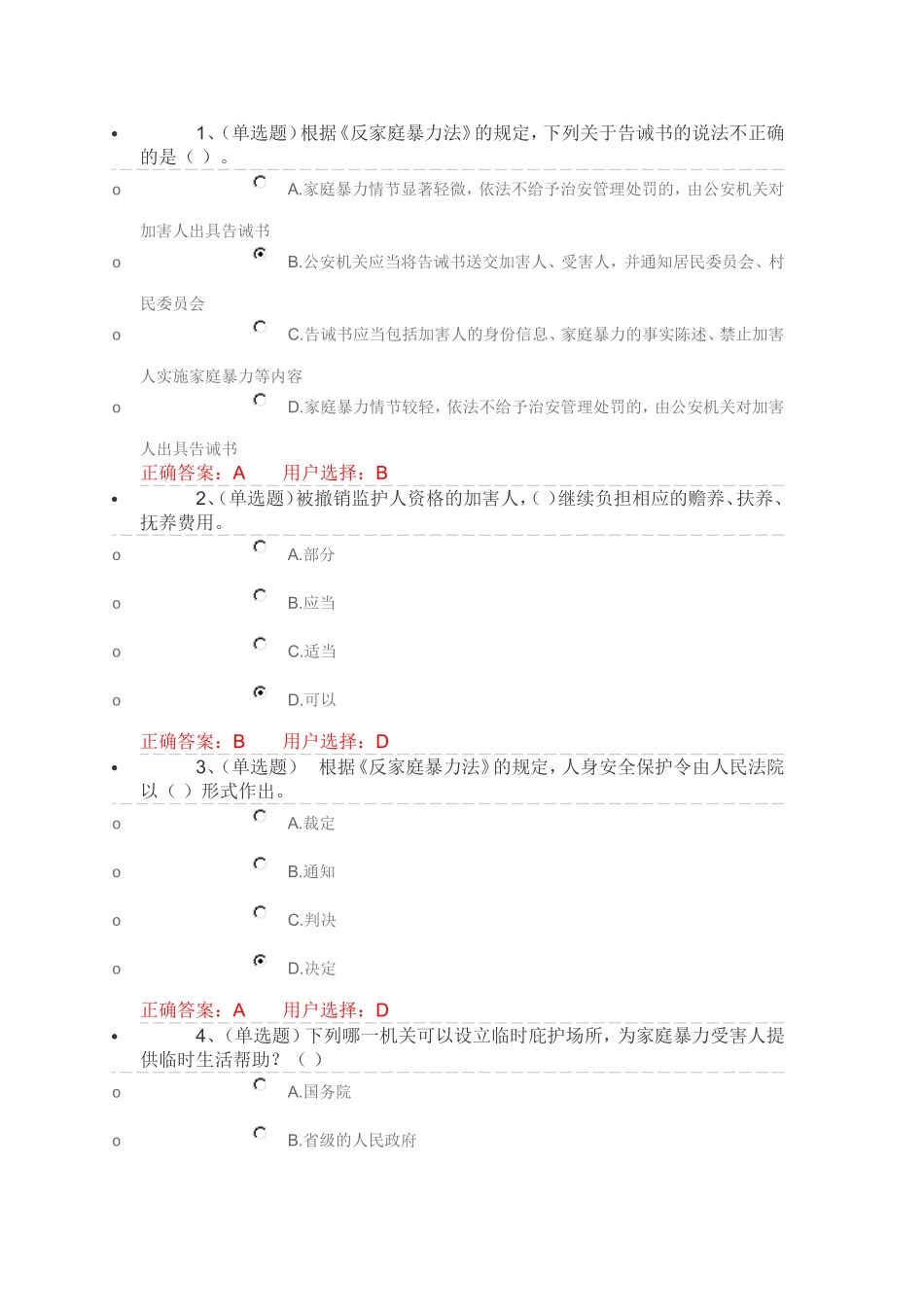 • 1、(单选题)根据《反家庭暴力法》的规定，下列关于告诫书的说法不正确的是（ ）。

o A.家庭暴力情节显著轻微，依法不给予治安管理处罚的，由公安机关对加害人出具告诫书

o B.公安机关应当将告诫书送交加害人、受害人，并通知居民委员会、村民委员会

o C.告诫书应当包括加害人的身份信息、家庭暴力的事实陈述、禁止加害人实施家庭暴力等内容

o D.家庭暴力情节较轻，依法不给予治安管理处罚的，由公安机关对加害人出具告诫书

正确答案：A 用户选择：B

• 2、(单选题)被撤销监护人资格的加害人，( )继续负担相应的赡养、扶养、抚养费用。

o A.部分

o B.应当

o C.适当

o D.可以

正确答案：B 用户选择：D

• 3、(单选题) 根据《反家庭暴力法》的规定，人身安全保护令由人民法院以（ ）形式作出。

o A.裁定

o B.通知

o C.判决

o D.决定

正确答案：A 用户选择：D

• 4、(单选题)下列哪一机关可以设立临时庇护场所，为家庭暴力受害人提供临时生活帮助？（ ）

o A.国务院

o B.省级的人民政府